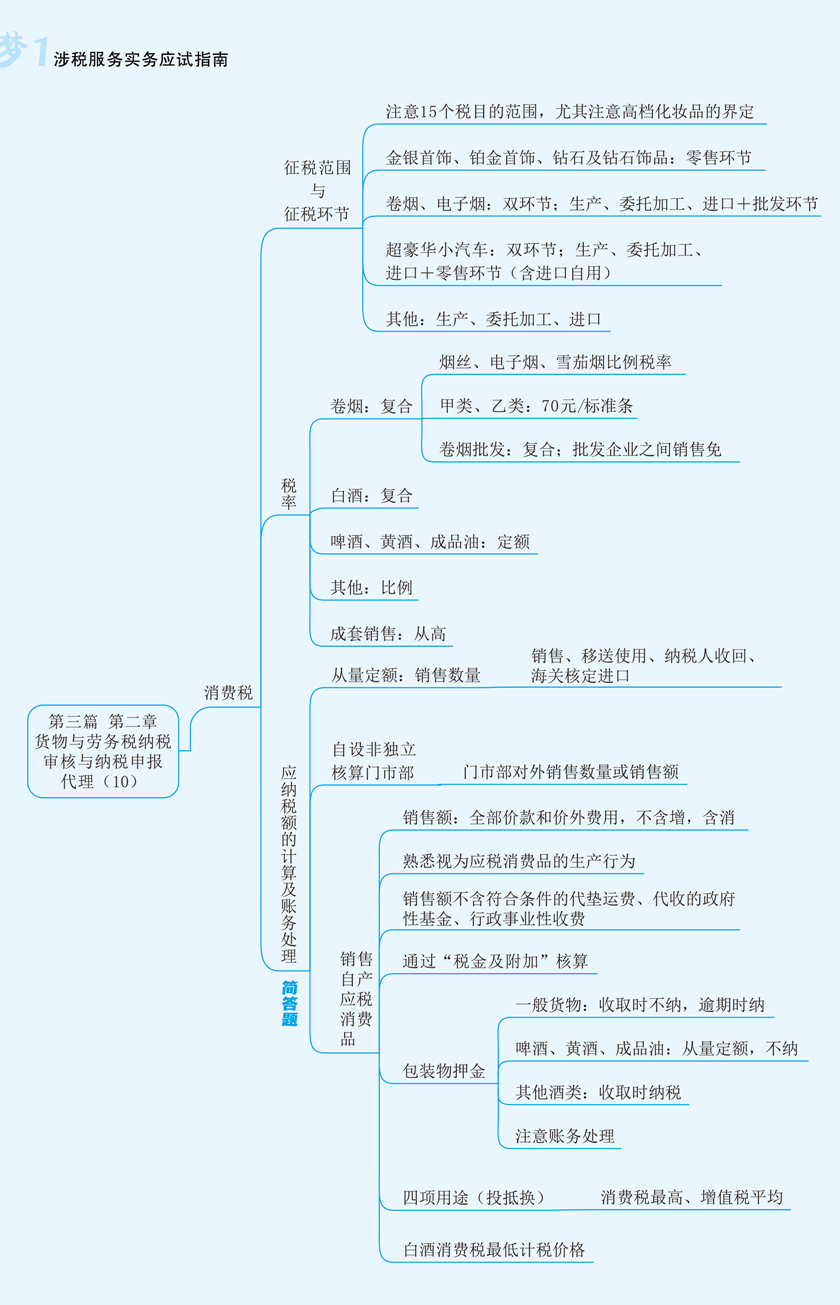 梦1 涉税服务实务应试指南

第三篇 第二章 货物与劳务税纳税审核与纳税申报代理（10）

消费税

征税范围与征税环节

注意15个税目的范围，尤其注意高档化妆品的界定

金银首饰、铂金首饰、钻石及钻石饰品：零售环节

卷烟、电子烟：双环节；生产、委托加工、进口＋批发环节

超豪华小汽车：双环节；生产、委托加工、进口＋零售环节（含进口自用）

其他：生产、委托加工、进口

税率

卷烟：复合

烟丝、电子烟、雪茄烟比例税率

甲类、乙类：70元/标准条

卷烟批发：复合；批发企业之间销售免

白酒：复合

啤酒、黄酒、成品油：定额

其他：比例

成套销售：从高

应纳税额的计算及账务处理

简答题

从量定额：销售数量

销售、移送使用、纳税人收回、海关核定进口

自设非独立核算门市部

门市部对外销售数量或销售额

销售自产应税消费品

销售额：全部价款和价外费用，不含增，含消

熟悉视为应税消费品的生产行为

销售额不含符合条件的代垫运费、代收的政府性基金、行政事业性收费

通过“税金及附加”核算

包装物押金

一般货物：收取时不纳，逾期时纳

啤酒、黄酒、成品油：从量定额，不纳

其他酒类：收取时纳税

注意账务处理

四项用途（投抵换）

消费税最高、增值税平均

白酒消费税最低计税价格